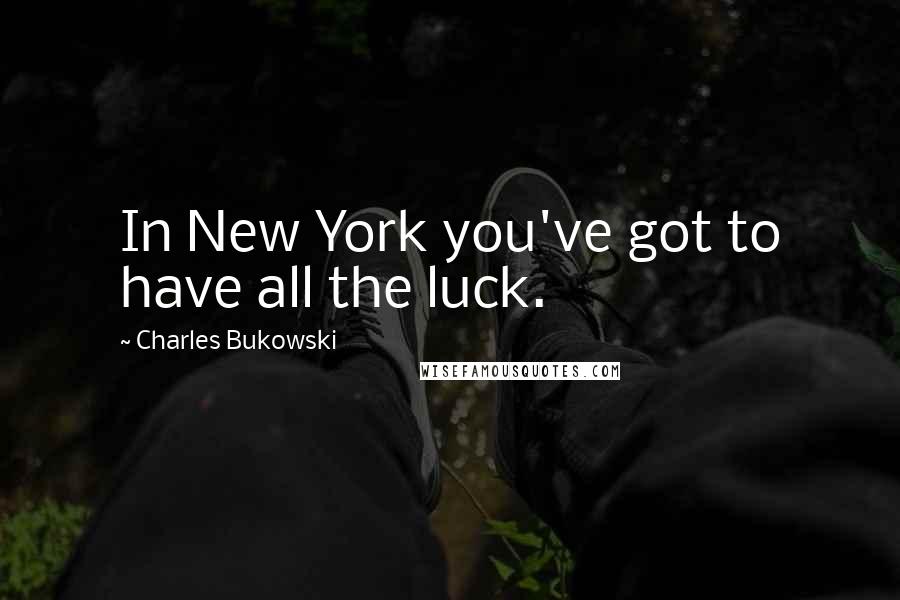 In New York you've got to have all the luck.

~ Charles Bukowski

WISEFAMOUSQUOTES.COM